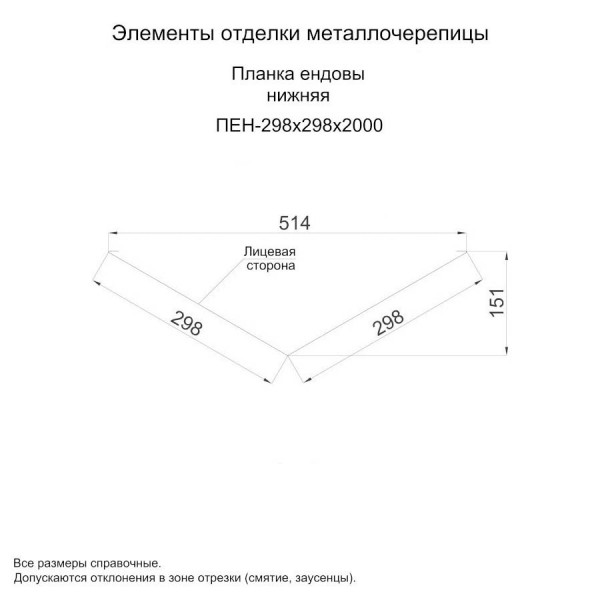 Элементы отделки металлочерепицы

Планка ендовы
нижняя

ПЕН-298х298х2000

514

Лицевая
сторона

298

298

151

Все размеры справочные.
Допускаются отклонения в зоне отрезки (смятие, заусенцы).